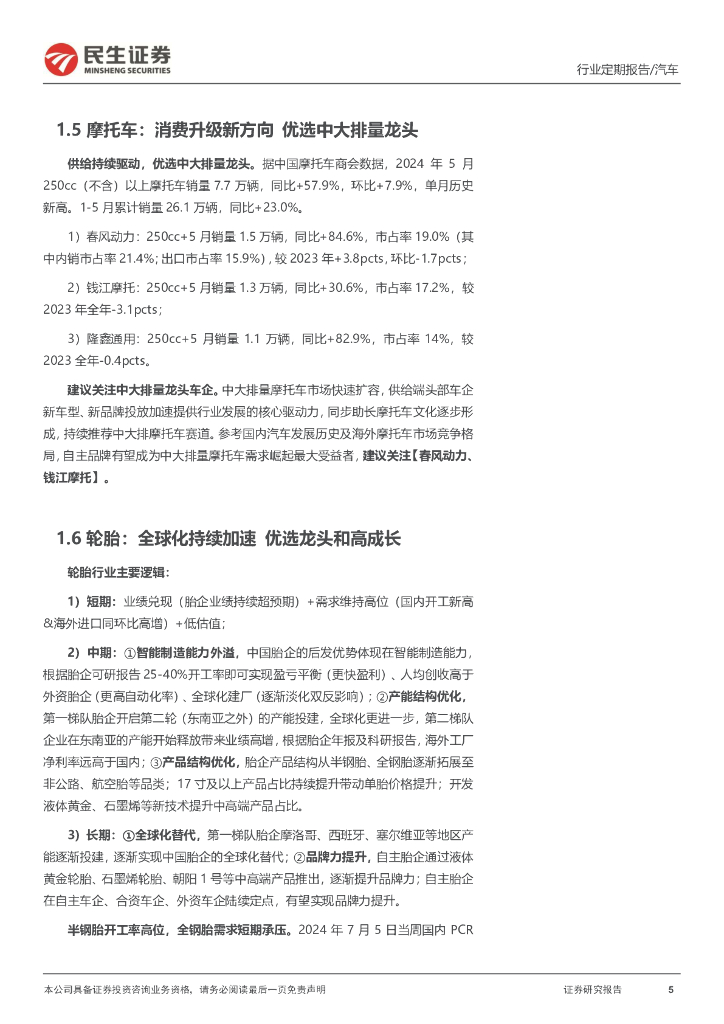 民生证券
MINSHENG SECURITIES

行业定期报告/汽车

1.5 摩托车：消费升级新方向 优选中大排量龙头

供给持续驱动，优选中大排量龙头。据中国摩托车商会数据，2024 年 5 月 250cc（不含）以上摩托车销量 7.7 万辆，同比+57.9%，环比+7.9%，单月历史新高。1-5 月累计销量 26.1 万辆，同比+23.0%。

1）春风动力：250cc+5 月销量 1.5 万辆，同比+84.6%，市占率 19.0%（其中内销市占率 21.4%；出口市占率 15.9%），较 2023 年+3.8pcts，环比-1.7pcts；

2）钱江摩托：250cc+5 月销量 1.3 万辆，同比+30.6%，市占率 17.2%，较 2023 年全年-3.1pcts；

3）隆鑫通用：250cc+5 月销量 1.1 万辆，同比+82.9%，市占率 14%，较 2023 全年-0.4pcts。

建议关注中大排量龙头车企。中大排量摩托车市场快速扩容，供给端头部车企新车型、新品牌投放加速提供行业发展的核心驱动力，同步助长摩托车文化逐步形成，持续推荐中大排摩托车赛道。参考国内汽车发展历史及海外摩托车市场竞争格局，自主品牌有望成为中大排量摩托车需求崛起最大受益者，建议关注【春风动力、钱江摩托】。

1.6 轮胎：全球化持续加速 优选龙头和高成长

轮胎行业主要逻辑：

1）短期：业绩兑现（胎企业绩持续超预期）+需求维持高位（国内开工新高&海外进口同环比高增）+低估值；

2）中期：①智能制造能力外溢，中国胎企的后发优势体现在智能制造能力，根据胎企可研报告 25-40%开工率即可实现盈亏平衡（更快盈利）、人均创收高于外资胎企（更高自动化率）、全球化建厂（逐渐淡化双反影响）；②产能结构优化，第一梯队胎企开启第二轮（东南亚之外）的产能投建，全球化更进一步，第二梯队企业在东南亚的产能开始释放带来业绩高增，根据胎企年报及科研报告，海外工厂净利率远高于国内；③产品结构优化，胎企产品结构从半钢胎、全钢胎逐渐拓展至非公路、航空胎等品类；17 寸及以上产品占比持续提升带动单胎价格提升；开发液体黄金、石墨烯等新技术提升中高端产品占比。

3）长期：①全球化替代，第一梯队胎企摩洛哥、西班牙、塞尔维亚等地区产能逐渐投建，逐渐实现中国胎企的全球化替代；②品牌力提升，自主胎企通过液体黄金轮胎、石墨烯轮胎、朝阳 1 号等中高端产品推出，逐渐提升品牌力；自主胎企在自主车企、合资车企、外资车企陆续定点，有望实现品牌力提升。

半钢胎开工率高位，全钢胎需求短期承压。2024 年 7 月 5 日当周国内 PCR

本公司具备证券投资咨询业务资格，请务必阅读最后一页免责声明

证券研究报告

5